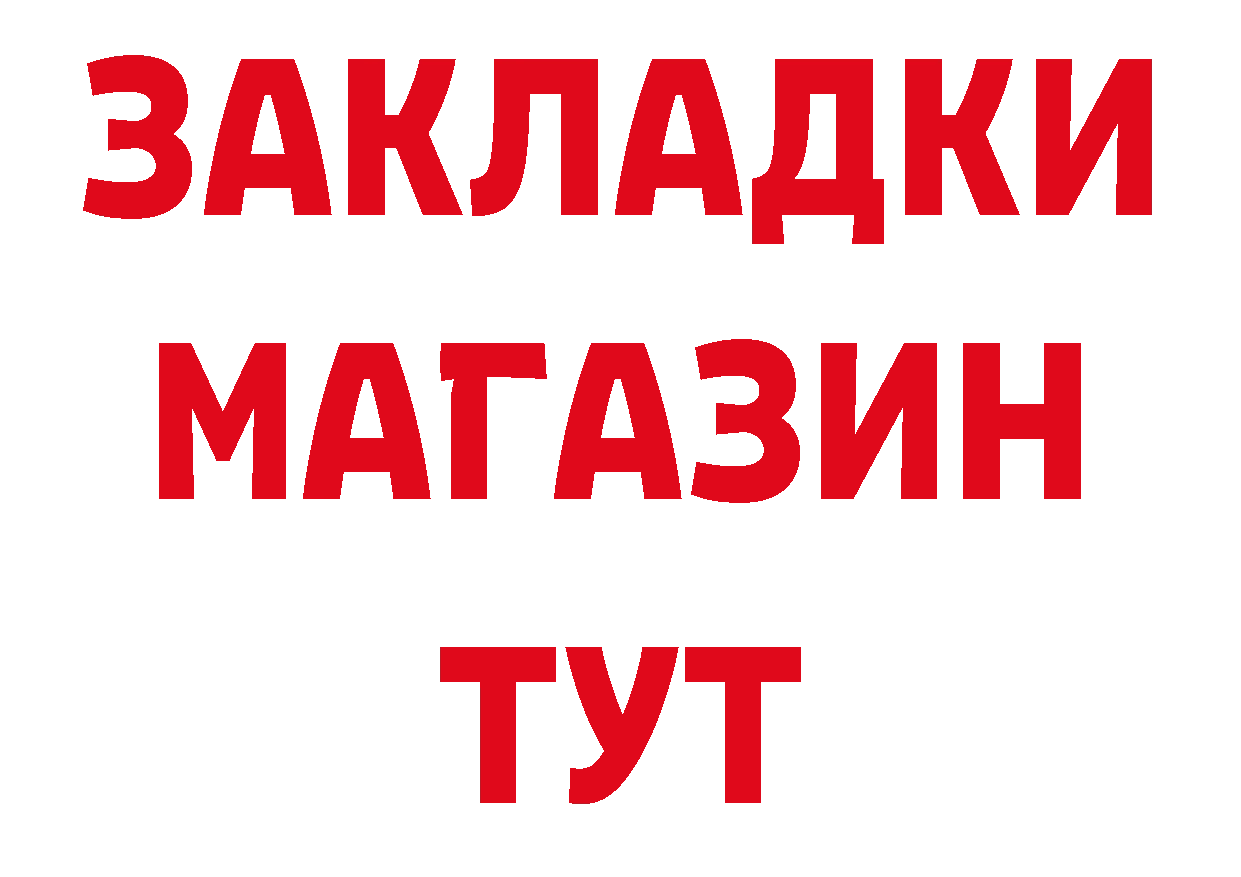 ЗАКЛАДКИ
МАГАЗИН
ТУТ